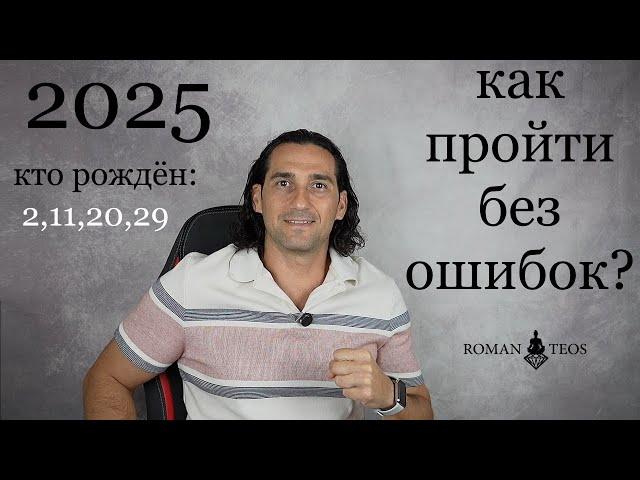 2025

кто рождён:

2,11,20,29

как пройти без ошибок?

ROMAN TEOS